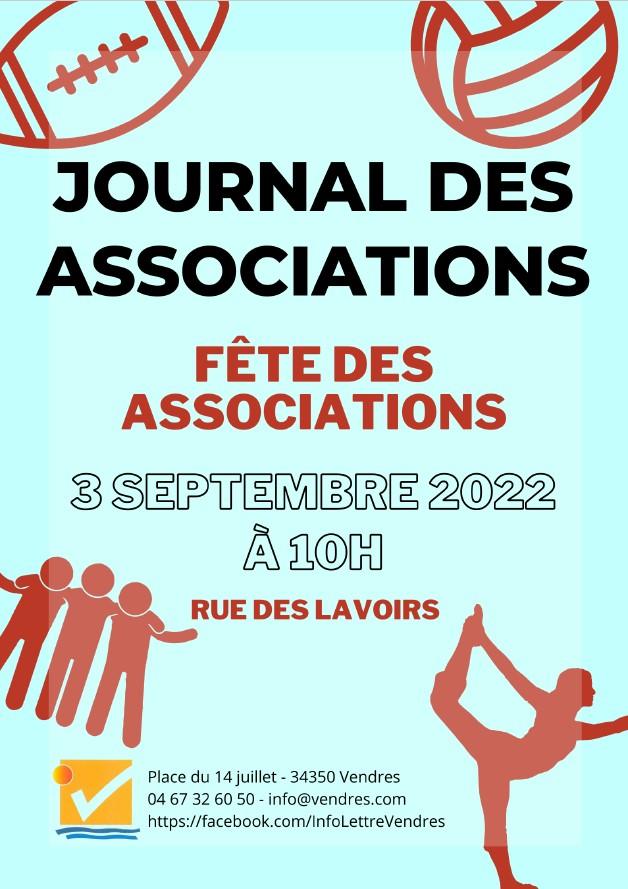 JOURNAL DES ASSOCIATIONS

FÊTE DES ASSOCIATIONS

3 SEPTEMBRE 2022
À 10H

RUE DES LAVOIRS

Place du 14 juillet - 34350 Vendres
04 67 32 60 50 - info@vendres.com
https://facebook.com/InfoLettreVendres